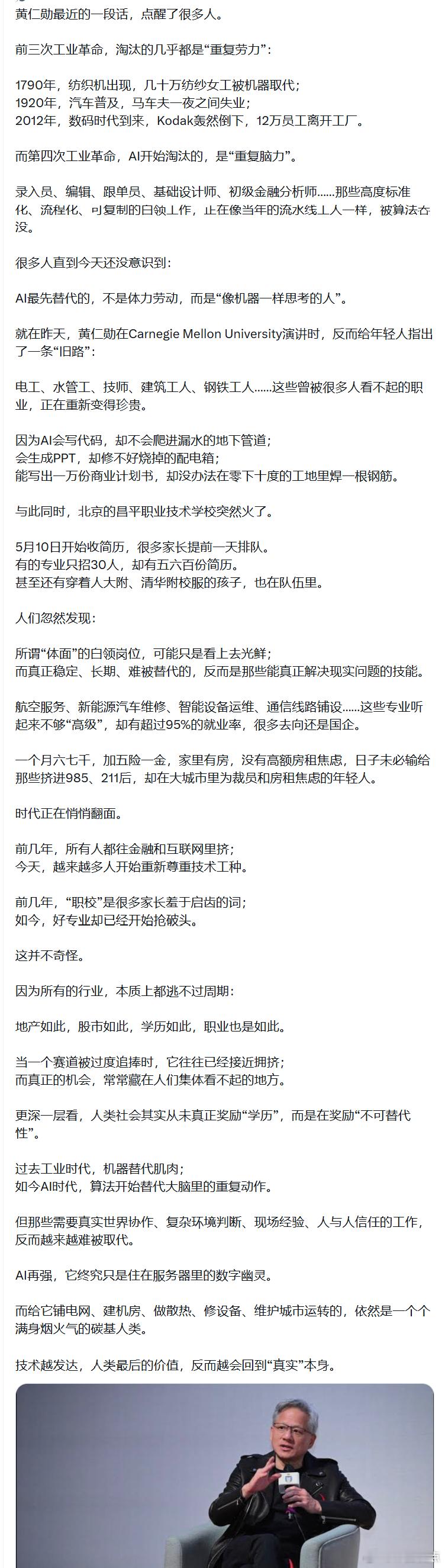 黄仁勋最近的一段话，点醒了很多人。

前三次工业革命，淘汰的几乎都是“重复劳力”：

1790年，纺织机出现，几十万纺纱女工被机器取代；
1920年，汽车普及，马车夫一夜之间失业；
2012年，数码时代到来，Kodak轰然倒下，12万员工离开工厂。

而第四次工业革命，AI开始淘汰的，是“重复脑力”。

录入员、编辑、跟单员、基础设计师、初级金融分析师……那些高度标准化、流程化、可复制的白领工作，正在像当年的流水线工人一样，被算法吞没。

很多人直到今天还没意识到：

AI最先替代的，不是体力劳动，而是“像机器一样思考的人”。

就在昨天，黄仁勋在Carnegie Mellon University演讲时，反而给年轻人指出了一条“旧路”：

电工、水管工、技师、建筑工人、钢铁工人……这些曾被很多人看不起的职业，正在重新变得珍贵。

因为AI会写代码，却不会爬进漏水的地下管道；
会生成PPT，却修不好烧掉的配电箱；
能写出一万份商业计划书，却没办法在零下十度的工地里焊一根钢筋。

与此同时，北京的昌平职业技术学校突然火了。

5月10日开始收简历，很多家长提前一天排队。
有的专业只招30人，却有五六百份简历。
甚至还有穿着人大附、清华附校服的孩子，也在队伍里。

人们忽然发现：

所谓“体面”的白领岗位，可能只是看上去光鲜；
而真正稳定、长期、难被替代的，反而是那些能真正解决现实问题的技能。

航空服务、新能源汽车维修、智能设备运维、通信线路铺设……这些专业听起来不够“高级”，却有超过95%的就业率，很多去向还是国企。

一个月六七千，加五险一金，家里有房，没有高额房租焦虑，日子未必输给那些挤进985、211后，却在大城市里为裁员和房租焦虑的年轻人。

时代正在悄悄翻面。

前几年，所有人都往金融和互联网里挤；
今天，越来越多人开始重新尊重技术工种。

前几年，“职校”是很多家长羞于启齿的词；
如今，好专业却已经开始抢破头。

这并不奇怪。

因为所有的行业，本质上都逃不过周期：

地产如此，股市如此，学历如此，职业也是如此。

当一个赛道被过度追捧时，它往往已经接近拥挤；
而真正的机会，常常藏在人们集体看不起的地方。

更深一层看，人类社会其实从未真正奖励“学历”，而是在奖励“不可替代性”。

过去工业时代，机器替代肌肉；
如今AI时代，算法开始替代大脑里的重复动作。

但那些需要真实世界协作、复杂环境判断、现场经验、人与人信任的工作，反而越来越难被取代。

AI再强，它终究只是住在服务器里的数字幽灵。

而给它铺电网、建机房、做散热、修设备、维护城市运转的，依然是一个个满身烟火气的碳基人类。

技术越发达，人类最后的价值，反而越会回到“真实”本身。